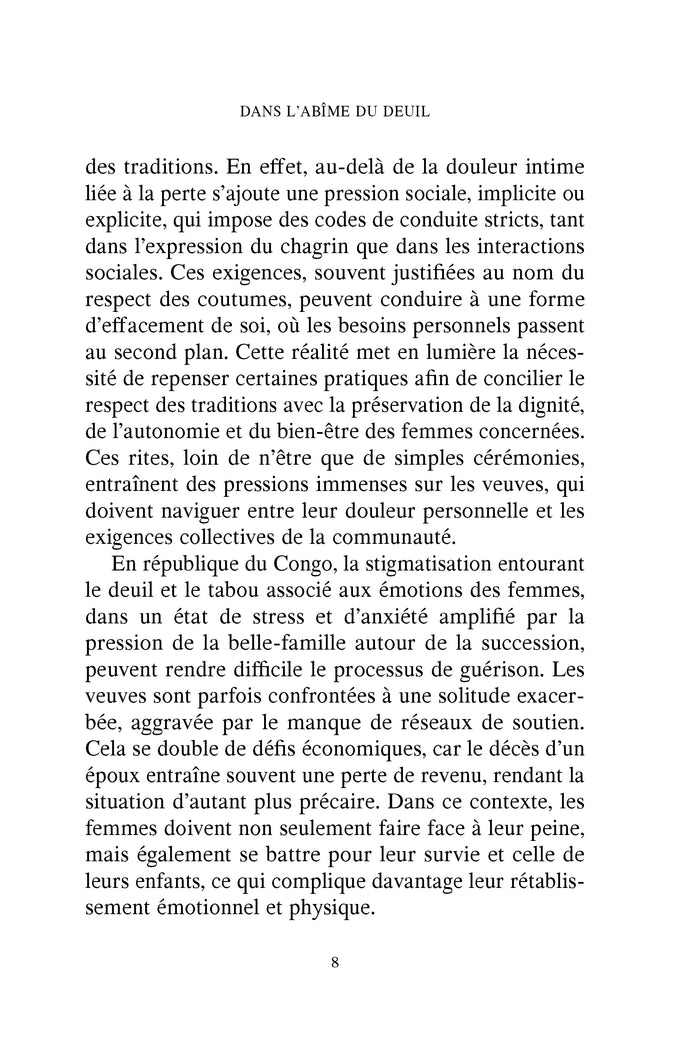 DANS L'ABÎME DU DEUIL

des traditions. En effet, au-delà de la douleur intime liée à la perte s'ajoute une pression sociale, implicite ou explicite, qui impose des codes de conduite stricts, tant dans l'expression du chagrin que dans les interactions sociales. Ces exigences, souvent justifiées au nom du respect des coutumes, peuvent conduire à une forme d'effacement de soi, où les besoins personnels passent au second plan. Cette réalité met en lumière la nécessité de repenser certaines pratiques afin de concilier le respect des traditions avec la préservation de la dignité, de l'autonomie et du bien-être des femmes concernées. Ces rites, loin de n'être que de simples cérémonies, entraînent des pressions immenses sur les veuves, qui doivent naviguer entre leur douleur personnelle et les exigences collectives de la communauté.

En république du Congo, la stigmatisation entourant le deuil et le tabou associé aux émotions des femmes, dans un état de stress et d'anxiété amplifié par la pression de la belle-famille autour de la succession, peuvent rendre difficile le processus de guérison. Les veuves sont parfois confrontées à une solitude exacerbée, aggravée par le manque de réseaux de soutien. Cela se double de défis économiques, car le décès d'un époux entraîne souvent une perte de revenu, rendant la situation d'autant plus précaire. Dans ce contexte, les femmes doivent non seulement faire face à leur peine, mais également se battre pour leur survie et celle de leurs enfants, ce qui complique davantage leur rétablissement émotionnel et physique.

8